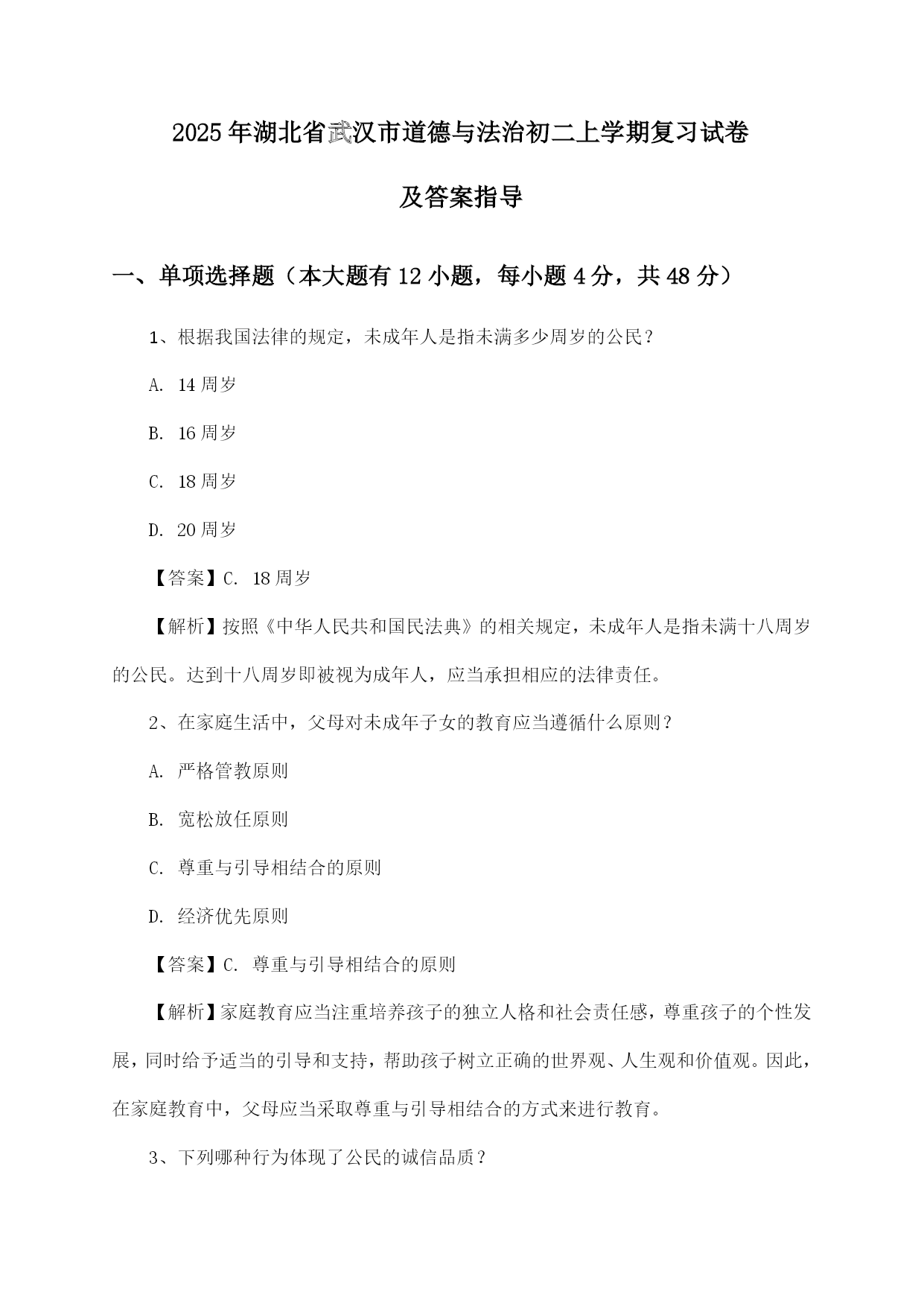 2025年湖北省武汉市道德与法治初二上学期复习试卷

及答案指导

一、单项选择题（本大题有12小题，每小题4分，共48分）

1、根据我国法律的规定，未成年人是指未满多少周岁的公民？

A. 14周岁

B. 16周岁

C. 18周岁

D. 20周岁

【答案】C. 18周岁

【解析】按照《中华人民共和国民法典》的相关规定，未成年人是指未满十八周岁的公民。达到十八周岁即被视为成年人，应当承担相应的法律责任。

2、在家庭生活中，父母对未成年子女的教育应当遵循什么原则？

A. 严格管教原则

B. 宽松放任原则

C. 尊重与引导相结合的原则

D. 经济优先原则

【答案】C. 尊重与引导相结合的原则

【解析】家庭教育应当注重培养孩子的独立人格和社会责任感，尊重孩子的个性发展，同时给予适当的引导和支持，帮助孩子树立正确的世界观、人生观和价值观。因此，在家庭教育中，父母应当采取尊重与引导相结合的方式来进行教育。

3、下列哪种行为体现了公民的诚信品质？